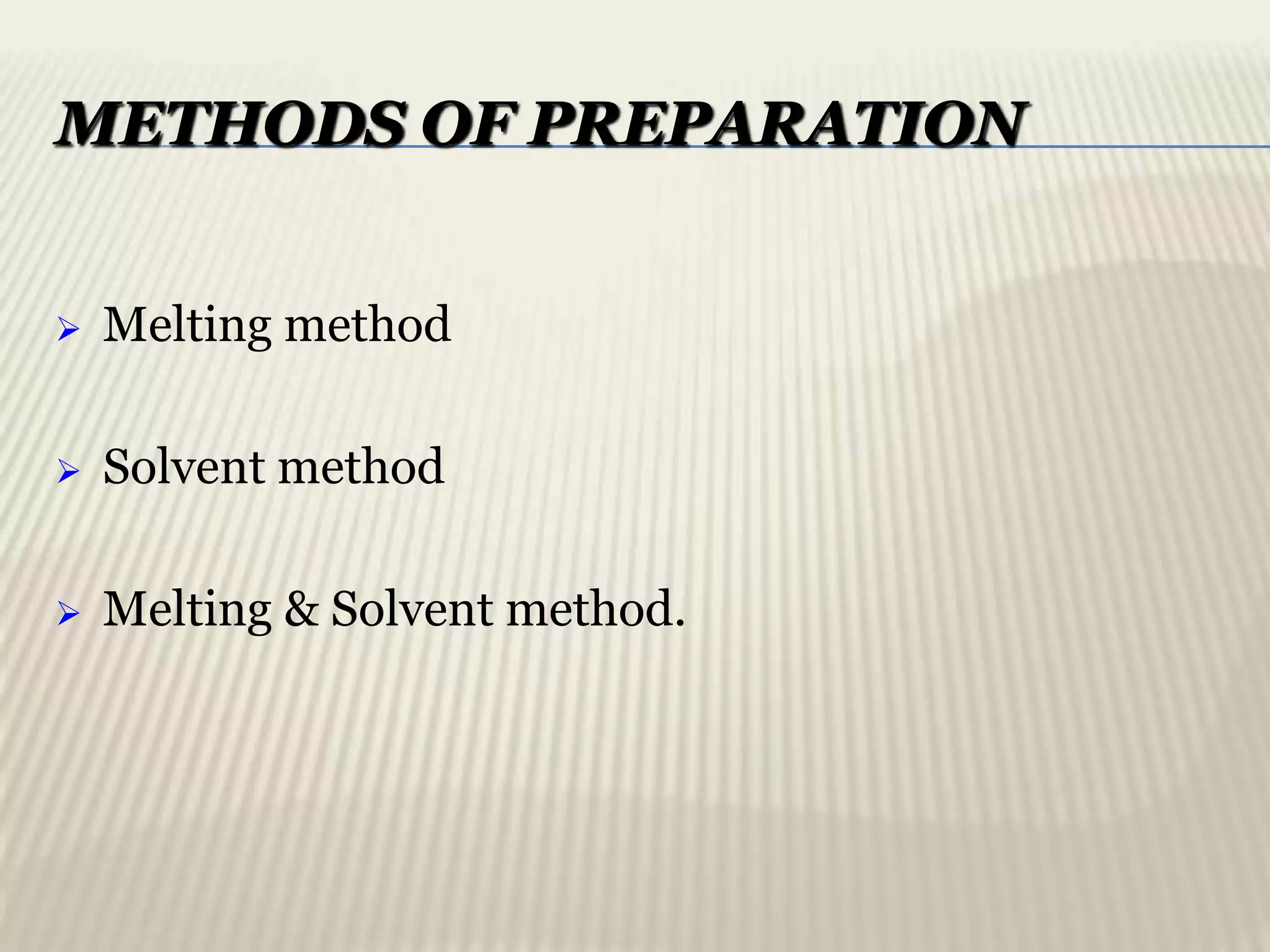 METHODS OF PREPARATION

➢ Melting method

➢ Solvent method

➢ Melting & Solvent method.